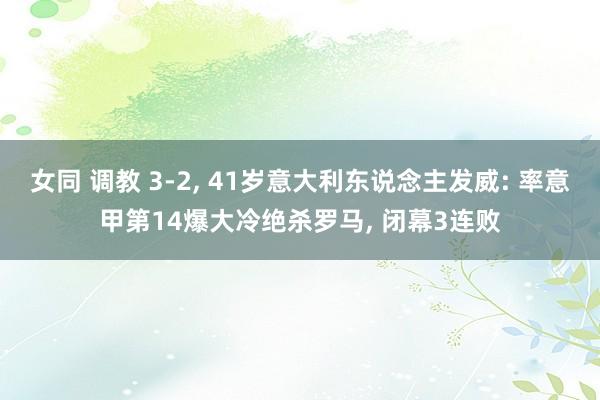 女同 调教 3-2, 41岁意大利东说念主发威: 率意甲第14爆大冷绝杀罗马, 闭幕3连败